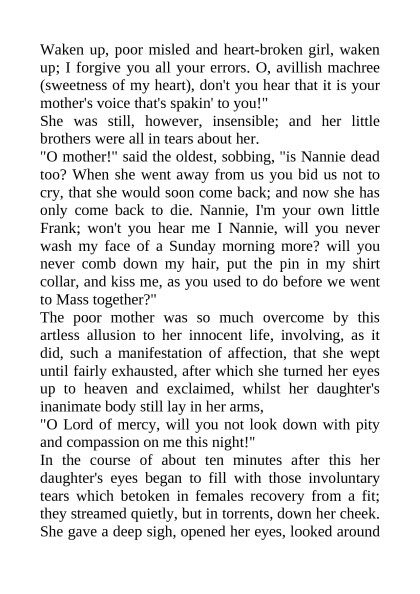 Waken up, poor misled and heart-broken girl, waken up; I forgive you all your errors. O, avillish machree (sweetness of my heart), don't you hear that it is your mother's voice that's spakin' to you!"
She was still, however, insensible; and her little brothers were all in tears about her.
"O mother!" said the oldest, sobbing, "is Nannie dead too? When she went away from us you bid us not to cry, that she would soon come back; and now she has only come back to die. Nannie, I'm your own little Frank; won't you hear me I Nannie, will you never wash my face of a Sunday morning more? will you never comb down my hair, put the pin in my shirt collar, and kiss me, as you used to do before we went to Mass together?"
The poor mother was so much overcome by this artless allusion to her innocent life, involving, as it did, such a manifestation of affection, that she wept until fairly exhausted, after which she turned her eyes up to heaven and exclaimed, whilst her daughter's inanimate body still lay in her arms,
"O Lord of mercy, will you not look down with pity and compassion on me this night!"
In the course of about ten minutes after this her daughter's eyes began to fill with those involuntary tears which betoken in females recovery from a fit; they streamed quietly, but in torrents, down her cheek. She gave a deep sigh, opened her eyes, looked around